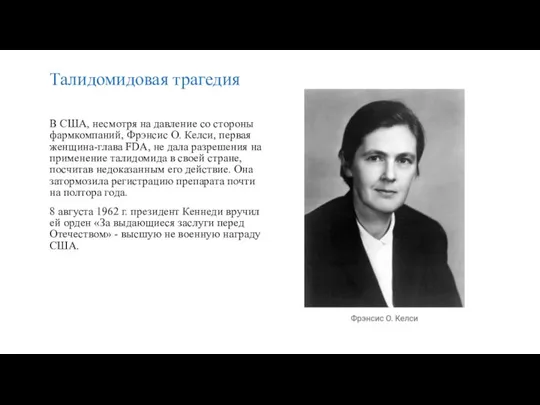 Талидомидовая трагедия

В США, несмотря на давление со стороны фармкомпаний, Фрэнсис О. Келси, первая женщина-глава FDA, не дала разрешения на применение талидомида в своей стране, посчитав недоказанным его действие. Она затормозила регистрацию препарата почти на полтора года.

8 августа 1962 г. президент Кеннеди вручил ей орден «За выдающиеся заслуги перед Отечеством» - высшую не военную награду США.

Фрэнсис О. Келси